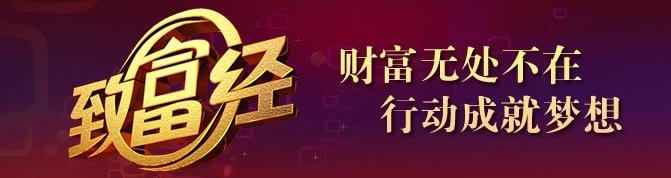 致富经

财富无处不在
行动成就梦想